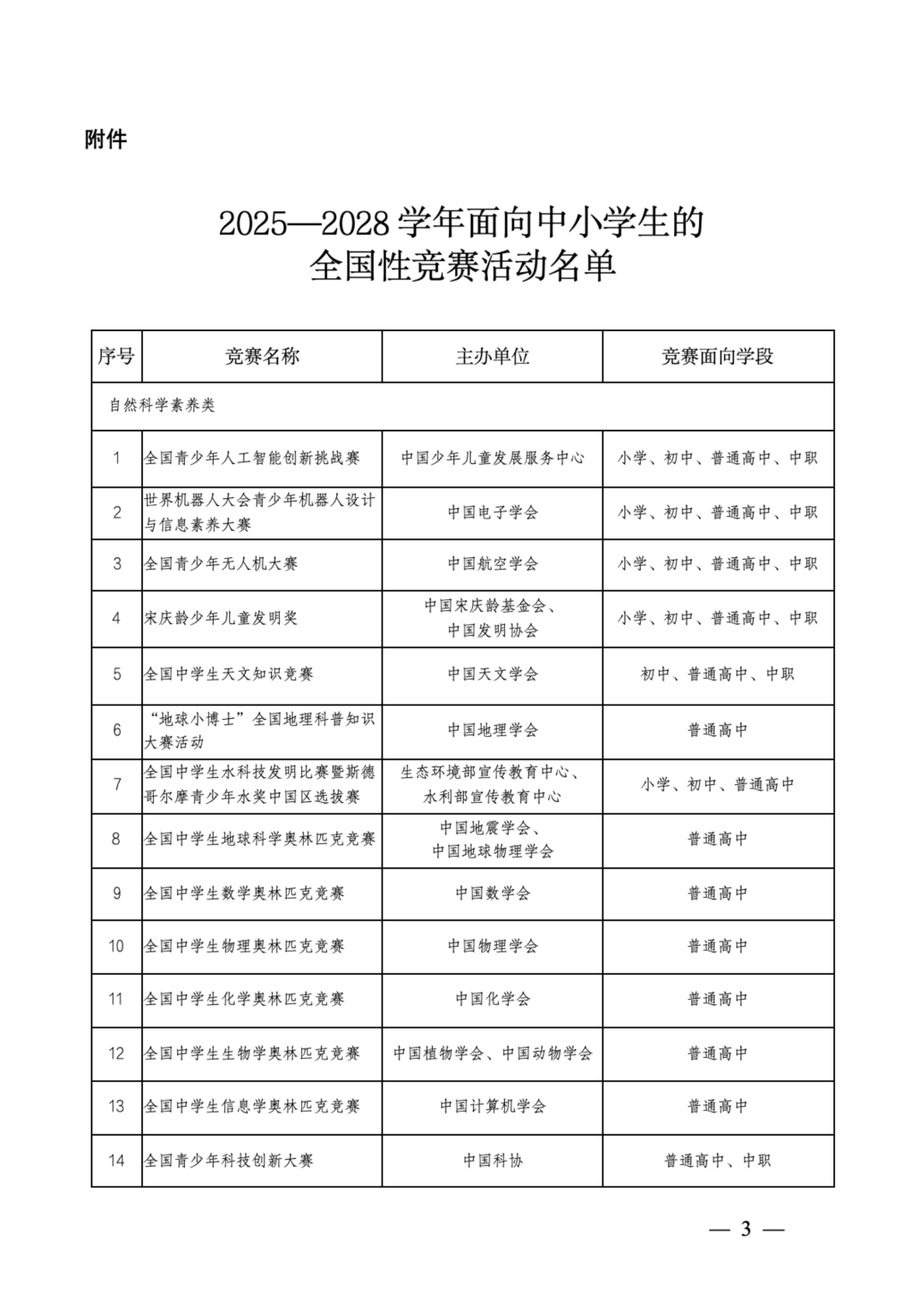 附件

2025—2028 学年面向中小学生的
全国性竞赛活动名单

| 序号 | 竞赛名称 | 主办单位 | 竞赛面向学段 |
|---|---|---|---|
| 自然科学素养类 | | | |
| 1 | 全国青少年人工智能创新挑战赛 | 中国少年儿童发展服务中心 | 小学、初中、普通高中、中职 |
| 2 | 世界机器人大会青少年机器人设计与信息素养大赛 | 中国电子学会 | 小学、初中、普通高中、中职 |
| 3 | 全国青少年无人机大赛 | 中国航空学会 | 小学、初中、普通高中、中职 |
| 4 | 宋庆龄少年儿童发明奖 | 中国宋庆龄基金会、中国发明协会 | 小学、初中、普通高中、中职 |
| 5 | 全国中学生天文知识竞赛 | 中国天文学会 | 初中、普通高中、中职 |
| 6 | “地球小博士”全国地理科普知识大赛活动 | 中国地理学会 | 普通高中 |
| 7 | 全国中学生水科技发明比赛暨斯德哥尔摩青少年水奖中国区选拔赛 | 生态环境部宣传教育中心、水利部宣传教育中心 | 小学、初中、普通高中 |
| 8 | 全国中学生地球科学奥林匹克竞赛 | 中国地震学会、中国地球物理学会 | 普通高中 |
| 9 | 全国中学生数学奥林匹克竞赛 | 中国数学会 | 普通高中 |
| 10 | 全国中学生物理奥林匹克竞赛 | 中国物理学会 | 普通高中 |
| 11 | 全国中学生化学奥林匹克竞赛 | 中国化学会 | 普通高中 |
| 12 | 全国中学生生物学奥林匹克竞赛 | 中国植物学会、中国动物学会 | 普通高中 |
| 13 | 全国中学生信息学奥林匹克竞赛 | 中国计算机学会 | 普通高中 |
| 14 | 全国青少年科技创新大赛 | 中国科协 | 普通高中、中职 |

— 3 —